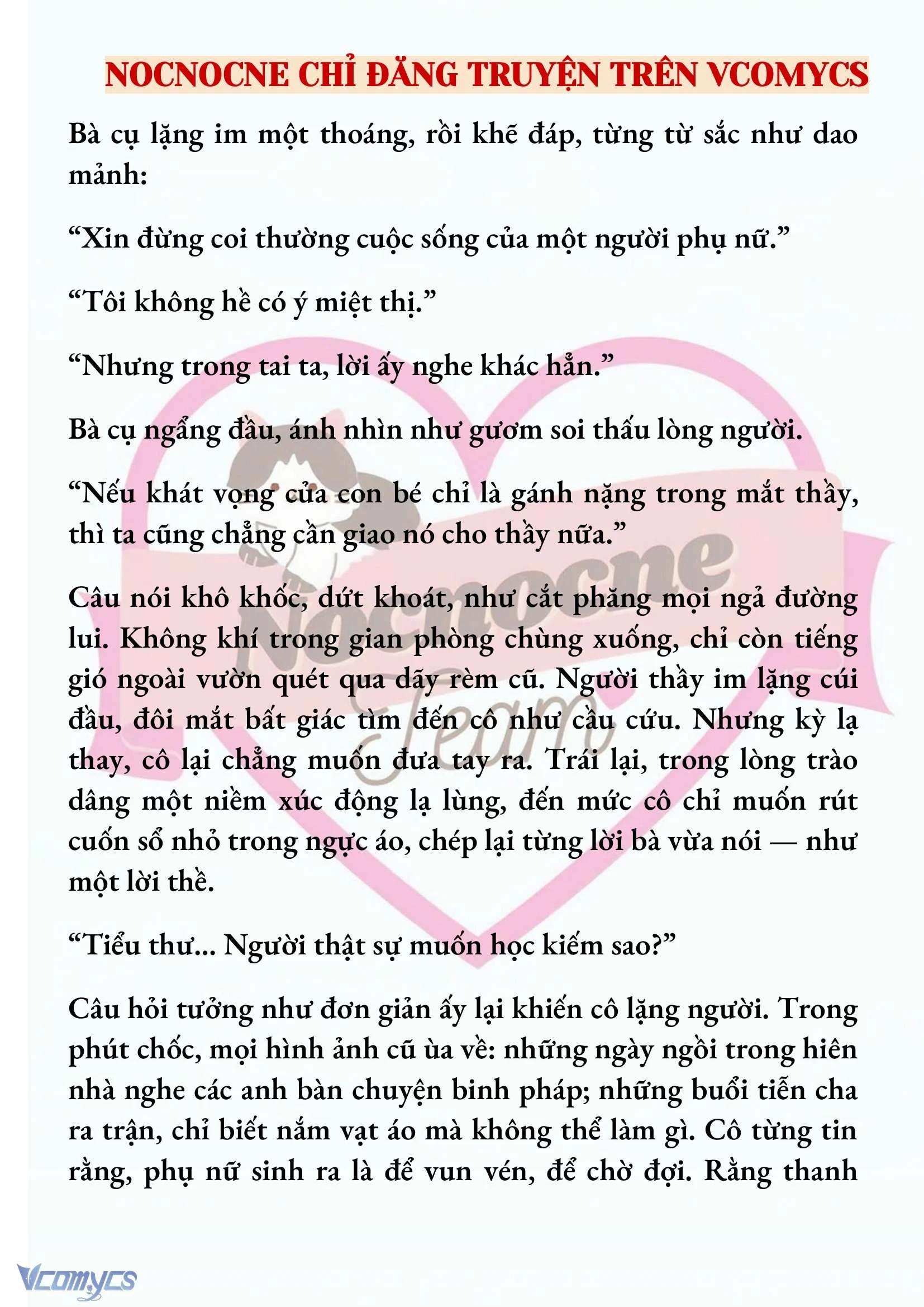 NOCNOCNE CHỈ ĐĂNG TRUYỆN TRÊN VCOMYCS

Bà cụ lặng im một thoáng, rồi khẽ đáp, từng từ sắc như dao mảnh:

“Xin đừng coi thường cuộc sống của một người phụ nữ.”

“Tôi không hề có ý miệt thị.”

“Nhưng trong tai ta, lời ấy nghe khác hẳn.”

Bà cụ ngẩng đầu, ánh nhìn như gươm soi thấu lòng người.

“Nếu khát vọng của con bé chỉ là gánh nặng trong mắt thầy, thì ta cũng chẳng cần giao nó cho thầy nữa.”

Câu nói khô khốc, dứt khoát, như cắt phăng mọi ngả đường lui. Không khí trong gian phòng chùng xuống, chỉ còn tiếng gió ngoài vườn quét qua dãy rèm cũ. Người thầy im lặng cúi đầu, đôi mắt bất giác tìm đến cô như cầu cứu. Nhưng kỳ lạ thay, cô lại chẳng muốn đưa tay ra. Trái lại, trong lòng trào dâng một niềm xúc động lạ lùng, đến mức cô chỉ muốn rút cuốn sổ nhỏ trong ngực áo, chép lại từng lời bà vừa nói — như một lời thề.

“Tiểu thư... Người thật sự muốn học kiếm sao?”

Câu hỏi tưởng như đơn giản ấy lại khiến cô lặng người. Trong phút chốc, mọi hình ảnh cũ ùa về: những ngày ngồi trong hiên nhà nghe các anh bàn chuyện binh pháp; những buổi tiễn cha ra trận, chỉ biết nắm vạt áo mà không thể làm gì. Cô từng tin rằng, phụ nữ sinh ra là để vun vén, để chờ đợi. Rằng thanh

Nocnocne Team

Vcomycs